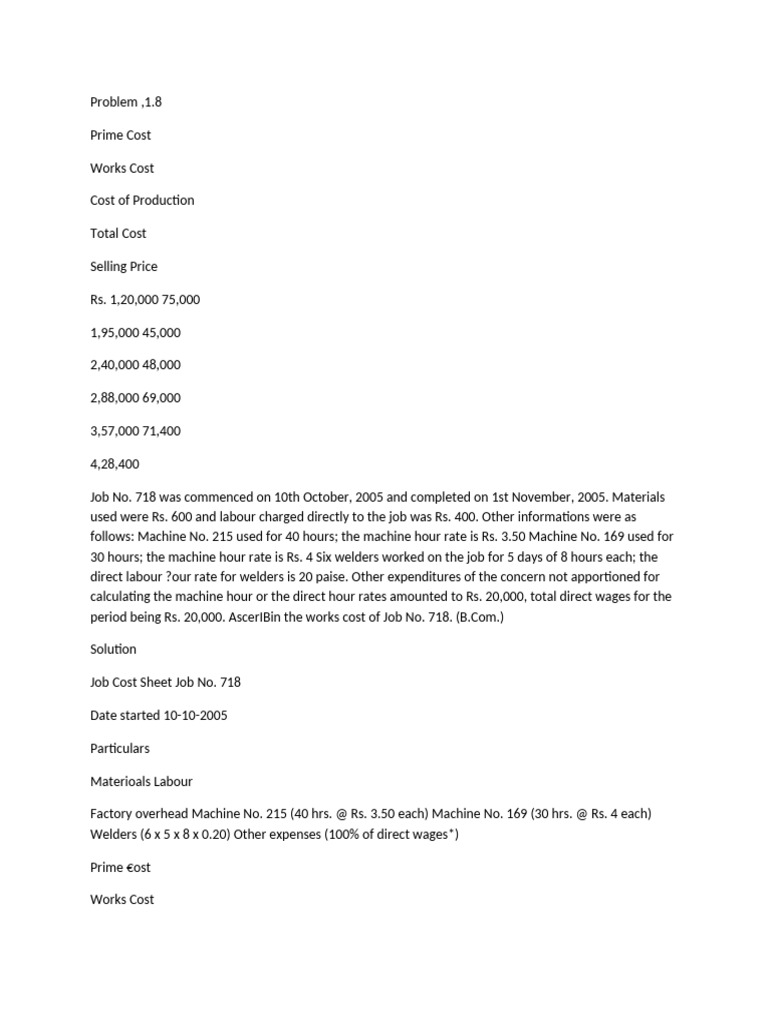 Problem ,1.8

Prime Cost

Works Cost

Cost of Production

Total Cost

Selling Price

Rs. 1,20,000 75,000

1,95,000 45,000

2,40,000 48,000

2,88,000 69,000

3,57,000 71,400

4,28,400

Job No. 718 was commenced on 10th October, 2005 and completed on 1st November, 2005. Materials used were Rs. 600 and labour charged directly to the job was Rs. 400. Other informations were as follows: Machine No. 215 used for 40 hours; the machine hour rate is Rs. 3.50 Machine No. 169 used for 30 hours; the machine hour rate is Rs. 4 Six welders worked on the job for 5 days of 8 hours each; the direct labour ?our rate for welders is 20 paise. Other expenditures of the concern not apportioned for calculating the machine hour or the direct hour rates amounted to Rs. 20,000, total direct wages for the period being Rs. 20,000. AscerIBin the works cost of Job No. 718. (B.Com.)

Solution

Job Cost Sheet Job No. 718

Date started 10-10-2005

Particulars

Materioals Labour

Factory overhead Machine No. 215 (40 hrs. @ Rs. 3.50 each) Machine No. 169 (30 hrs. @ Rs. 4 each) Welders (6 x 5 x 8 x 0.20) Other expenses (100% of direct wages*)

Prime €ost

Works Cost